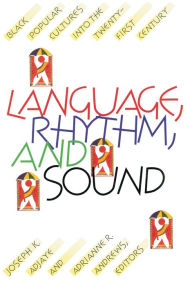 BLACK POPULAR CULTURES INTO THE TWENTY-FIRST CENTURY

LANGUAGE, RHYTHM, AND SOUND

JOSEPH K. ADJAYE AND ADRIANNE R. ANDREWS, EDITORS